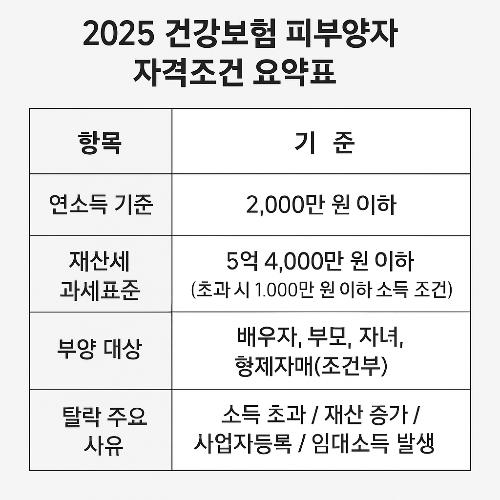 2025 건강보험 피부양자 자격조건 요약표

| 항목 | 기 준 |
|---|---|
| 연소득 기준 | 2,000만 원 이하 |
| 재산세 과세표준 | 5억 4,000만 원 이하 (초과 시 1.000만 원 이하 소득 조건) |
| 부양 대상 | 배우자, 부모, 자녀, 형제자매(조건부) |
| 탈락 주요 사유 | 소득 초과 / 재산 증가 / 사업자등록 / 임대소득 발생 |